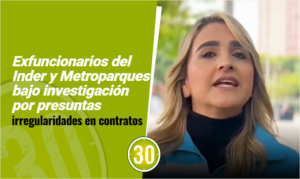 Exfuncionarios del Inder y Metroparques bajo investigación por presuntas irregularidades en contratos

30